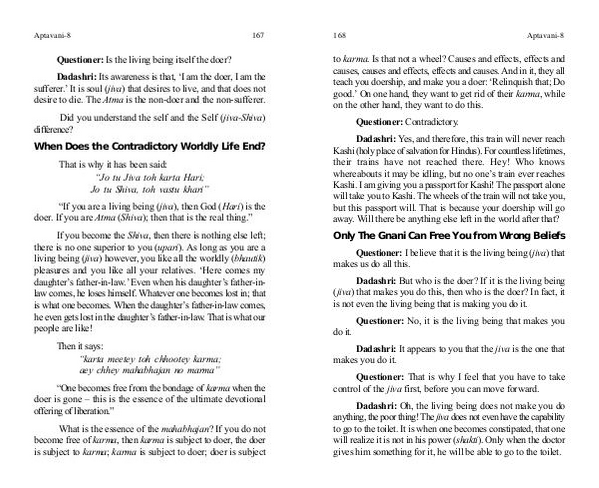 Aptavani-8 167

Questioner: Is the living being itself the doer?

Dadashri: Its awareness is that, 'I am the doer, I am the sufferer.' It is soul (jiva) that desires to live, and that does not desire to die. The Atma is the non-doer and the non-sufferer.

Did you understand the self and the Self (jiva-Shiva) difference?

When Does the Contradictory Worldly Life End?

That is why it has been said:
"Jo tu Jiva toh karta Hari;
Jo tu Shiva, toh vastu khari"

"If you are a living being (jiva), then God (Hari) is the doer. If you are Atma (Shiva); then that is the real thing."

If you become the Shiva, then there is nothing else left; there is no one superior to you (upari). As long as you are a living being (jiva) however, you like all the worldly (bhautik) pleasures and you like all your relatives. 'Here comes my daughter's father-in-law.' Even when his daughter's father-in-law comes, he loses himself. Whatever one becomes lost in; that is what one becomes. When the daughter's father-in-law comes, he even gets lost in the daughter's father-in-law. That is what our people are like!

Then it says:
"karta meetey toh chhootey karma;
aey chhey mahabhajan no marma"

"One becomes free from the bondage of karma when the doer is gone – this is the essence of the ultimate devotional offering of liberation."

What is the essence of the mahabhajan? If you do not become free of karma, then karma is subject to doer, the doer is subject to karma; karma is subject to doer; doer is subject

168 Aptavani-8

to karma. Is that not a wheel? Causes and effects, effects and causes, causes and effects, effects and causes. And in it, they all teach you doership, and make you a doer: 'Relinquish that; Do good.' On one hand, they want to get rid of their karma, while on the other hand, they want to do this.

Questioner: Contradictory.

Dadashri: Yes, and therefore, this train will never reach Kashi (holy place of salvation for Hindus). For countless lifetimes, their trains have not reached there. Hey! Who knows whereabouts it may be idling, but no one's train ever reaches Kashi. I am giving you a passport for Kashi! The passport alone will take you to Kashi. The wheels of the train will not take you, but this passport will. That is because your doership will go away. Will there be anything else left in the world after that?

Only The Gnani Can Free You from Wrong Beliefs

Questioner: I believe that it is the living being (jiva) that makes us do all this.

Dadashri: But who is the doer? If it is the living being (jiva) that makes you do this, then who is the doer? In fact, it is not even the living being that is making you do it.

Questioner: No, it is the living being that makes you do it.

Dadashri: It appears to you that the jiva is the one that makes you do it.

Questioner: That is why I feel that you have to take control of the jiva first, before you can move forward.

Dadashri: Oh, the living being does not make you do anything, the poor thing! The jiva does not even have the capability to go to the toilet. It is when one becomes constipated, that one will realize it is not in his power (shakti). Only when the doctor gives him something for it, he will be able to go to the toilet.